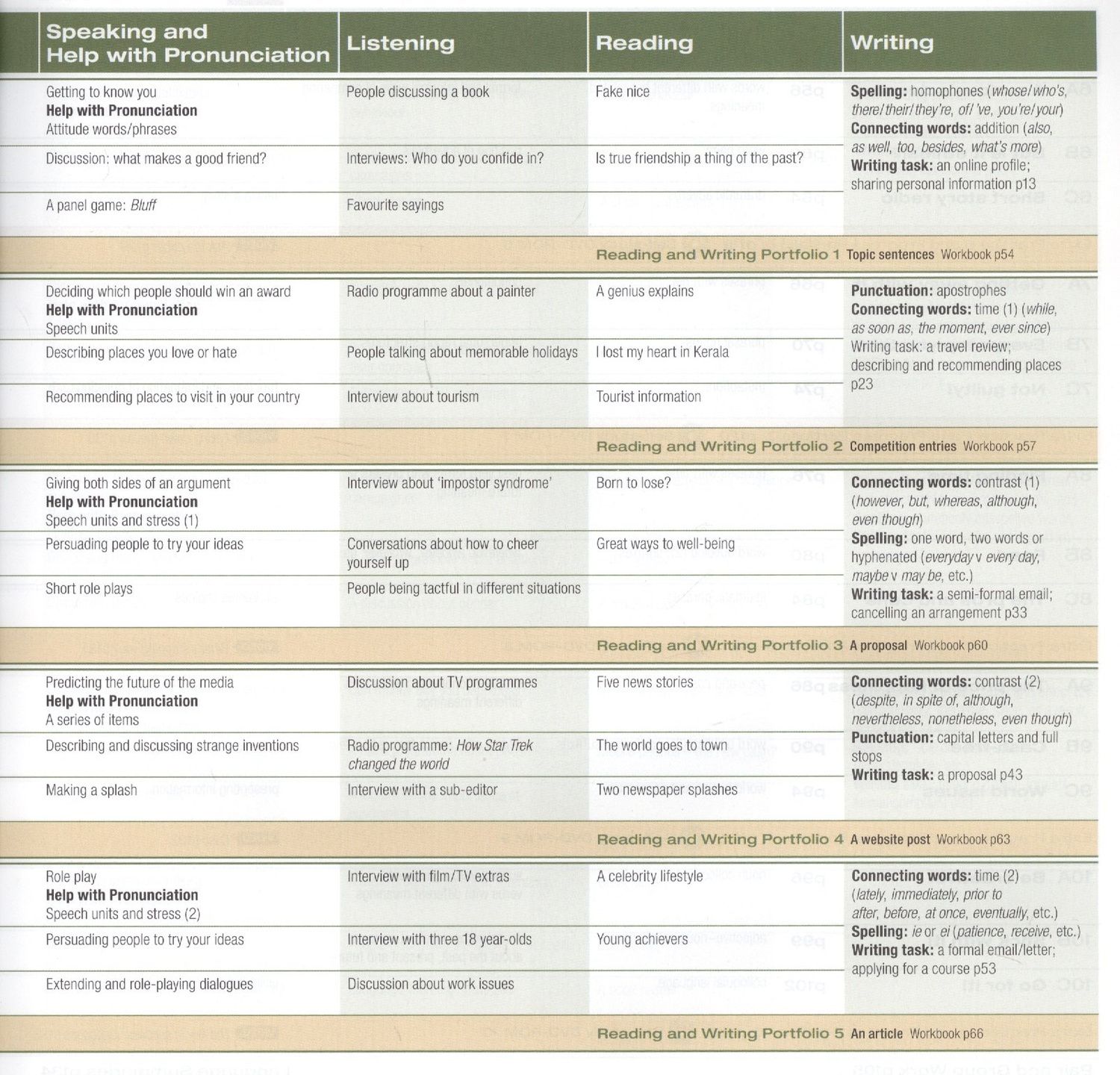 | Speaking and Help with Pronunciation | Listening | Reading | Writing |
|---|---|---|---|
| Getting to know you Help with Pronunciation Attitude words/phrases | People discussing a book | Fake nice | Spelling: homophones (whose/who's, there/their/they're, of/'ve, you're/your) Connecting words: addition (also, as well, too, besides, what's more) Writing task: an online profile; sharing personal information p13 |
| Discussion: what makes a good friend? | Interviews: Who do you confide in? | Is true friendship a thing of the past? | |
| A panel game: Bluff | Favourite sayings | | |
| | | Reading and Writing Portfolio 1 Topic sentences Workbook p54 | |
| Deciding which people should win an award Help with Pronunciation Speech units | Radio programme about a painter | A genius explains | Punctuation: apostrophes Connecting words: time (1) (while, as soon as, the moment, ever since) Writing task: a travel review; describing and recommending places p23 |
| Describing places you love or hate | People talking about memorable holidays | I lost my heart in Kerala | |
| Recommending places to visit in your country | Interview about tourism | Tourist information | |
| | | Reading and Writing Portfolio 2 Competition entries Workbook p57 | |
| Giving both sides of an argument Help with Pronunciation Speech units and stress (1) | Interview about 'impostor syndrome' | Born to lose? | Connecting words: contrast (1) (however, but, whereas, although, even though) Spelling: one word, two words or hyphenated (everyday v every day, maybe v may be, etc.) Writing task: a semi-formal email; cancelling an arrangement p33 |
| Persuading people to try your ideas | Conversations about how to cheer yourself up | Great ways to well-being | |
| Short role plays | People being tactful in different situations | | |
| | | Reading and Writing Portfolio 3 A proposal Workbook p60 | |
| Predicting the future of the media Help with Pronunciation A series of items | Discussion about TV programmes | Five news stories | Connecting words: contrast (2) (despite, in spite of, although, nevertheless, nonetheless, even though) Punctuation: capital letters and full stops Writing task: a proposal p43 |
| Describing and discussing strange inventions | Radio programme: How Star Trek changed the world | The world goes to town | |
| Making a splash | Interview with a sub-editor | Two newspaper splashes | |
| | | Reading and Writing Portfolio 4 A website post Workbook p63 | |
| Role play Help with Pronunciation Speech units and stress (2) | Interview with film/TV extras | A celebrity lifestyle | Connecting words: time (2) (lately, immediately, prior to after, before, at once, eventually, etc.) Spelling: ie or ei (patience, receive, etc.) Writing task: a formal email/letter; applying for a course p53 |
| Persuading people to try your ideas | Interview with three 18 year-olds | Young achievers | |
| Extending and role-playing dialogues | Discussion about work issues | | |
| | | Reading and Writing Portfolio 5 An article Workbook p66 | |